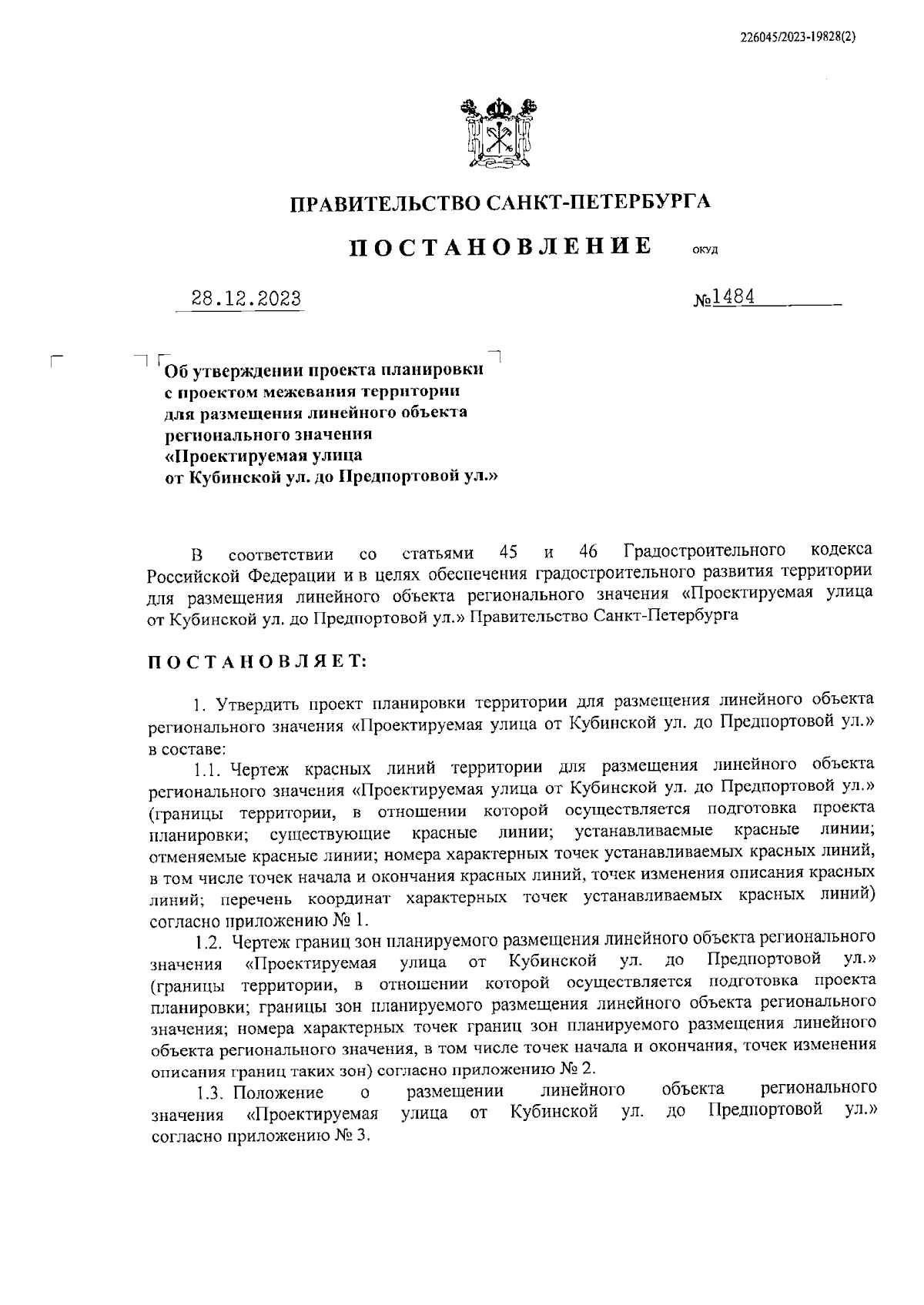 226045/2023-19828(2)

ПРАВИТЕЛЬСТВО САНКТ-ПЕТЕРБУРГА

ПОСТАНОВЛЕНИЕ ОКУД

28.12.2023 №1484

Об утверждении проекта планировки с проектом межевания территории для размещения линейного объекта регионального значения «Проектируемая улица от Кубинской ул. до Предпортовой ул.»

В соответствии со статьями 45 и 46 Градостроительного кодекса Российской Федерации и в целях обеспечения градостроительного развития территории для размещения линейного объекта регионального значения «Проектируемая улица от Кубинской ул. до Предпортовой ул.» Правительство Санкт-Петербурга

ПОСТАНОВЛЯЕТ:

1. Утвердить проект планировки территории для размещения линейного объекта регионального значения «Проектируемая улица от Кубинской ул. до Предпортовой ул.» в составе:

1.1. Чертеж красных линий территории для размещения линейного объекта регионального значения «Проектируемая улица от Кубинской ул. до Предпортовой ул.» (границы территории, в отношении которой осуществляется подготовка проекта планировки; существующие красные линии; устанавливаемые красные линии; отменяемые красные линии; номера характерных точек устанавливаемых красных линий, в том числе точек начала и окончания красных линий, точек изменения описания красных линий; перечень координат характерных точек устанавливаемых красных линий) согласно приложению № 1.

1.2. Чертеж границ зон планируемого размещения линейного объекта регионального значения «Проектируемая улица от Кубинской ул. до Предпортовой ул.» (границы территории, в отношении которой осуществляется подготовка проекта планировки; границы зон планируемого размещения линейного объекта регионального значения; номера характерных точек границ зон планируемого размещения линейного объекта регионального значения, в том числе точек начала и окончания, точек изменения описания границ таких зон) согласно приложению № 2.

1.3. Положение о размещении линейного объекта регионального значения «Проектируемая улица от Кубинской ул. до Предпортовой ул.» согласно приложению № 3.